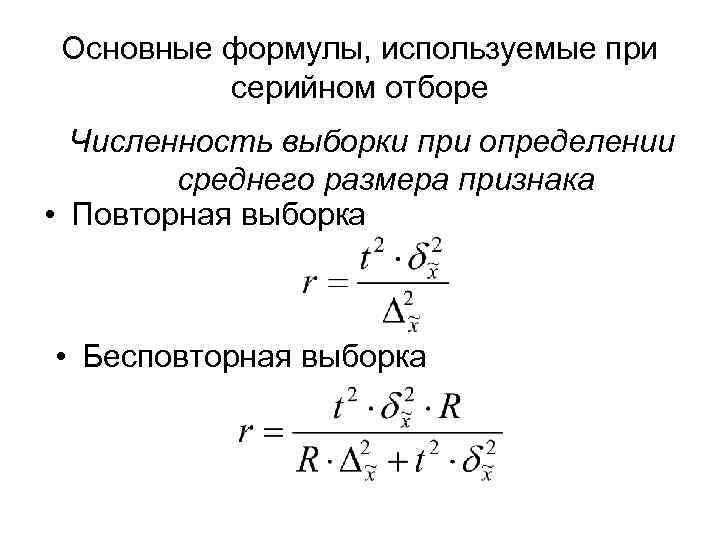 Основные формулы, используемые при серийном отборе

Численность выборки при определении среднего размера признака

• Повторная выборка

$r = \frac{t^2 \cdot \delta_{\tilde{x}}^2}{\Delta_{\tilde{x}}^2}$

• Бесповторная выборка

$r = \frac{t^2 \cdot \delta_{\tilde{x}}^2 \cdot R}{R \cdot \Delta_{\tilde{x}}^2 + t^2 \cdot \delta_{\tilde{x}}^2}$